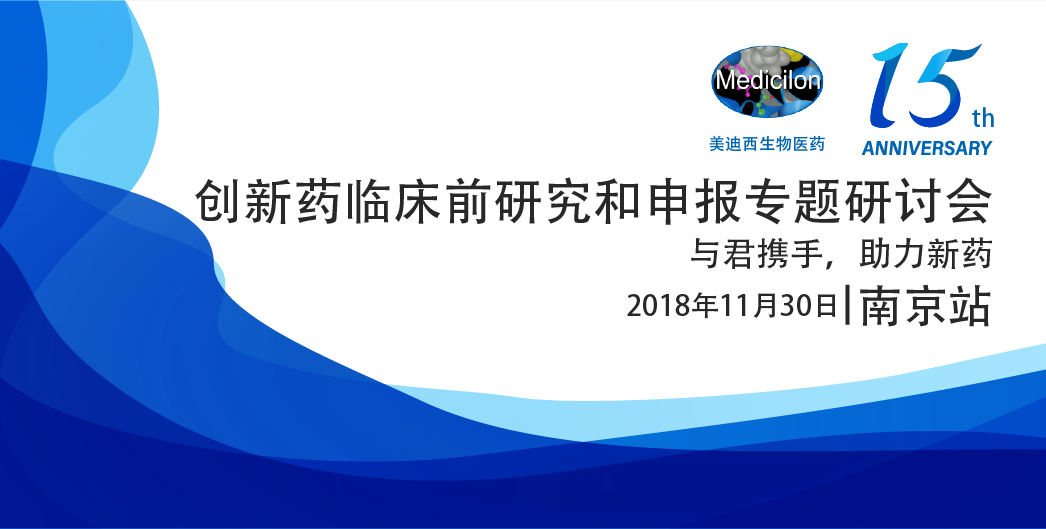 Medicilon
美迪西生物医药

15th
ANNIVERSARY

创新药临床前研究和申报专题研讨会
与君携手，助力新药
2018年11月30日|南京站